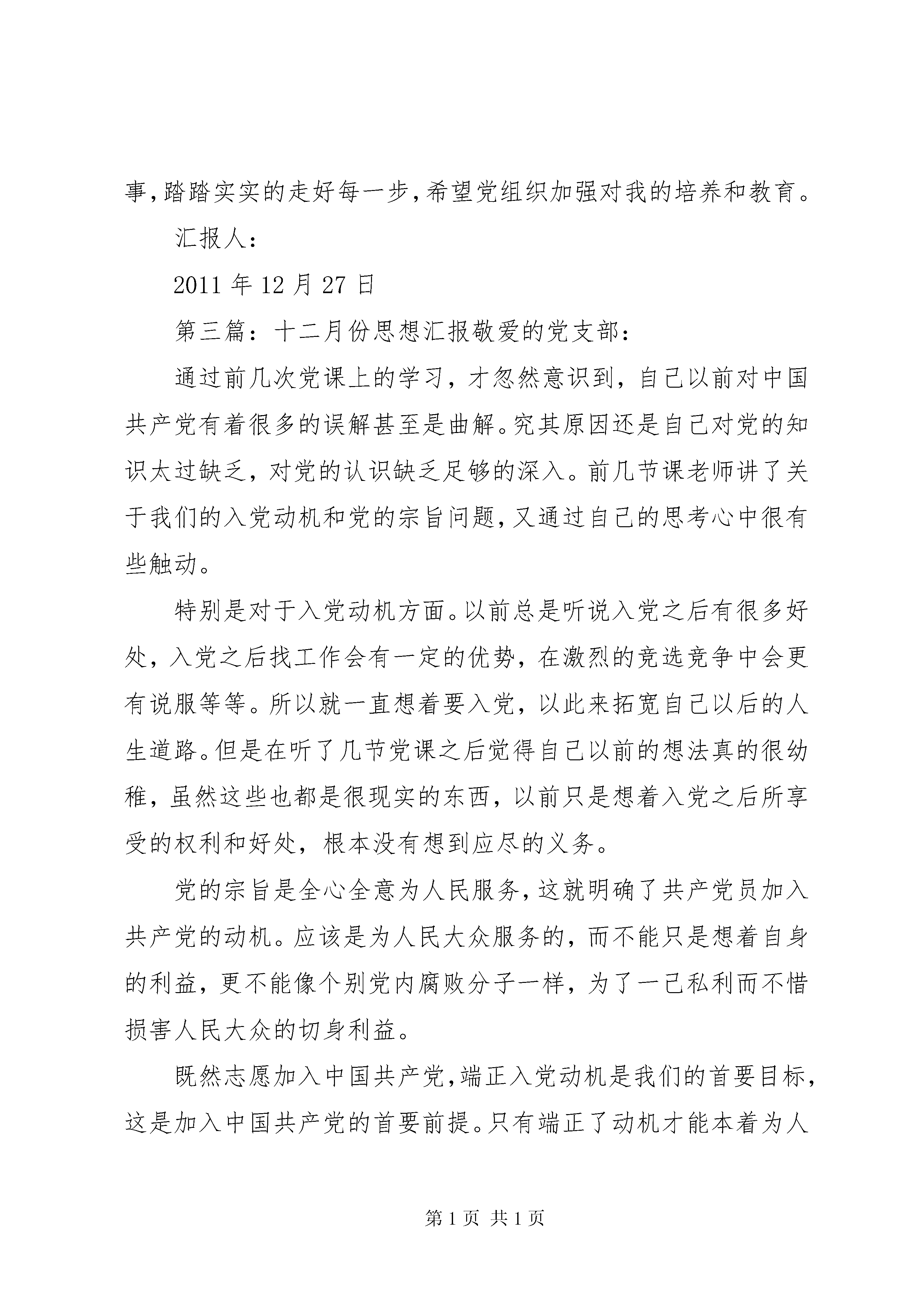 事,踏踏实实的走好每一步,希望党组织加强对我的培养和教育。

汇报人:

2011 年 12 月 27 日

第三篇:十二月份思想汇报敬爱的党支部:

通过前几次党课上的学习,才忽然意识到,自己以前对中国共产党有着很多的误解甚至是曲解。究其原因还是自己对党的知识太过缺乏,对党的认识缺乏足够的深入。前几节课老师讲了关于我们的入党动机和党的宗旨问题,又通过自己的思考心中很有些触动。

特别是对于入党动机方面。以前总是听说入党之后有很多好处,入党之后找工作会有一定的优势,在激烈的竞选竞争中会更有说服等等。所以就一直想着要入党,以此来拓宽自己以后的人生道路。但是在听了几节党课之后觉得自己以前的想法真的很幼稚,虽然这些也都是很现实的东西,以前只是想着入党之后所享受的权利和好处,根本没有想到应尽的义务。

党的宗旨是全心全意为人民服务,这就明确了共产党员加入共产党的动机。应该是为人民大众服务的,而不能只是想着自身的利益,更不能像个别党内腐败分子一样,为了一己私利而不惜损害人民大众的切身利益。

既然志愿加入中国共产党,端正入党动机是我们的首要目标,这是加入中国共产党的首要前提。只有端正了动机才能本着为人

第 1 页 共 1 页